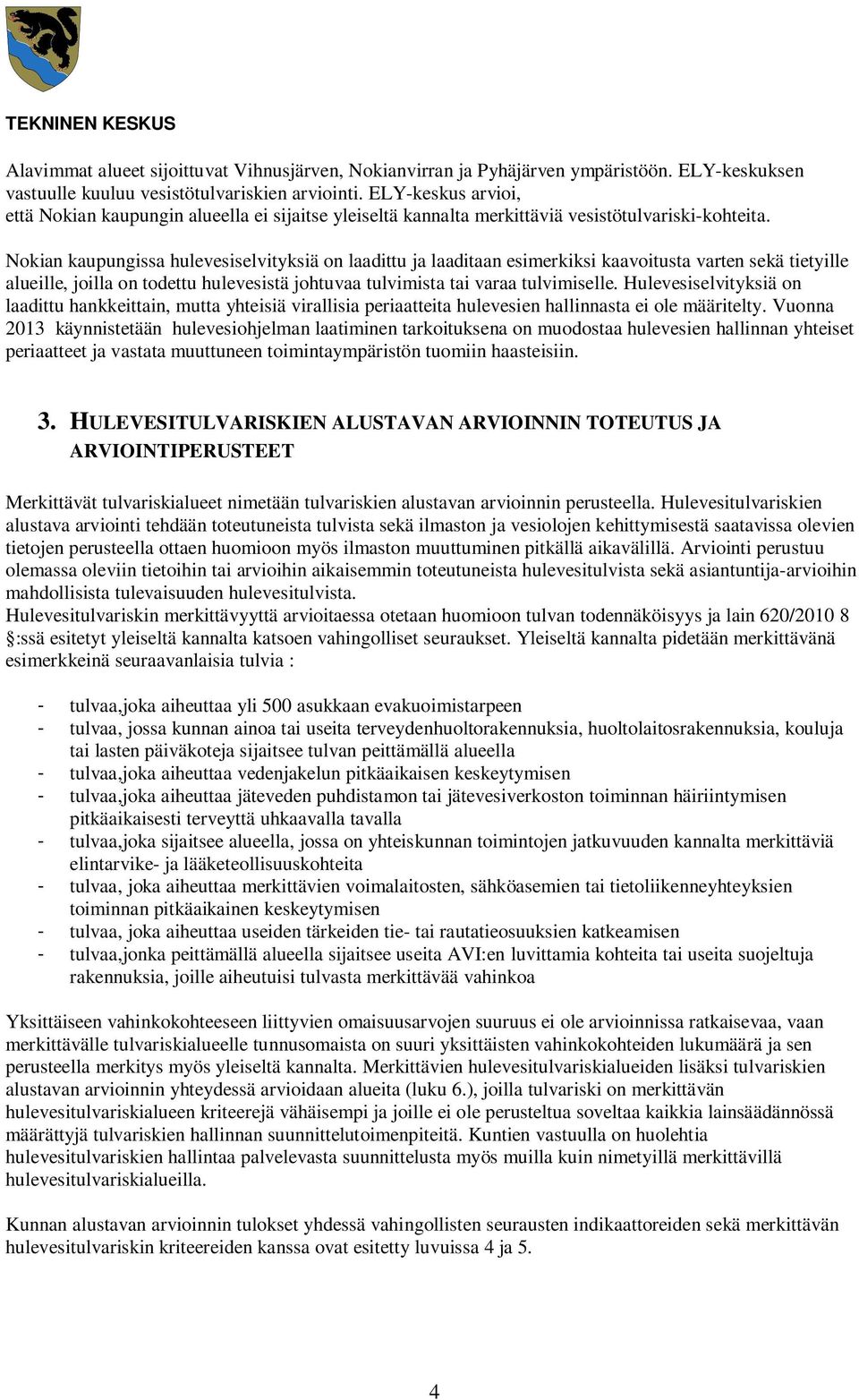 TEKNINEN KESKUS

Alavimmat alueet sijoittuvat Vihnusjärven, Nokianvirran ja Pyhäjärven ympäristöön. ELY-keskuksen vastuulle kuuluu vesistötulvariskien arviointi. ELY-keskus arvioi, että Nokian kaupungin alueella ei sijaitse yleiseltä kannalta merkittäviä vesistötulvariski-kohteita.

Nokian kaupungissa hulevesiselvityksiä on laadittu ja laaditaan esimerkiksi kaavoitusta varten sekä tietyille alueille, joilla on todettu hulevesistä johtuvaa tulvimista tai varaa tulvimiselle. Hulevesiselvityksiä on laadittu hankkeittain, mutta yhteisiä virallisia periaatteita hulevesien hallinnasta ei ole määritelty. Vuonna 2013 käynnistetään hulevesiohjelman laatiminen tarkoituksena on muodostaa hulevesien hallinnan yhteiset periaatteet ja vastata muuttuneen toimintaympäristön tuomiin haasteisiin.

3. HULEVESITULVARISKIEN ALUSTAVAN ARVIOINNIN TOTEUTUS JA ARVIOINTIPERUSTEET

Merkittävät tulvariskialueet nimetään tulvariskien alustavan arvioinnin perusteella. Hulevesitulvariskien alustava arviointi tehdään toteutuneista tulvista sekä ilmaston ja vesiolojen kehittymisestä saatavissa olevien tietojen perusteella ottaen huomioon myös ilmaston muuttuminen pitkällä aikavälillä. Arviointi perustuu olemassa oleviin tietoihin tai arvioihin aikaisemmin toteutuneista hulevesitulvista sekä asiantuntija-arvioihin mahdollisista tulevaisuuden hulevesitulvista.
Hulevesitulvariskin merkittävyyttä arvioitaessa otetaan huomioon tulvan todennäköisyys ja lain 620/2010 8 :ssä esitetyt yleiseltä kannalta katsoen vahingolliset seuraukset. Yleiseltä kannalta pidetään merkittävänä esimerkkeinä seuraavanlaisia tulvia :

- tulvaa,joka aiheuttaa yli 500 asukkaan evakuoimistarpeen
- tulvaa, jossa kunnan ainoa tai useita terveydenhuoltorakennuksia, huoltolaitosrakennuksia, kouluja tai lasten päiväkoteja sijaitsee tulvan peittämällä alueella
- tulvaa,joka aiheuttaa vedenjakelun pitkäaikaisen keskeytymisen
- tulvaa,joka aiheuttaa jäteveden puhdistamon tai jätevesiverkoston toiminnan häiriintymisen pitkäaikaisesti terveyttä uhkaavalla tavalla
- tulvaa,joka sijaitsee alueella, jossa on yhteiskunnan toimintojen jatkuvuuden kannalta merkittäviä elintarvike- ja lääketeollisuuskohteita
- tulvaa, joka aiheuttaa merkittävien voimalaitosten, sähköasemien tai tietoliikenneyhteyksien toiminnan pitkäaikainen keskeytymisen
- tulvaa, joka aiheuttaa useiden tärkeiden tie- tai rautatieosuuksien katkeamisen
- tulvaa,jonka peittämällä alueella sijaitsee useita AVI:en luvittamia kohteita tai useita suojeltuja rakennuksia, joille aiheutuisi tulvasta merkittävää vahinkoa

Yksittäiseen vahinkokohteeseen liittyvien omaisuusarvojen suuruus ei ole arvioinnissa ratkaisevaa, vaan merkittävälle tulvariskialueelle tunnusomaista on suuri yksittäisten vahinkokohteiden lukumäärä ja sen perusteella merkitys myös yleiseltä kannalta. Merkittävien hulevesitulvariskialueiden lisäksi tulvariskien alustavan arvioinnin yhteydessä arvioidaan alueita (luku 6.), joilla tulvariski on merkittävän hulevesitulvariskialueen kriteerejä vähäisempi ja joille ei ole perusteltua soveltaa kaikkia lainsäädännössä määrättyjä tulvariskien hallinnan suunnittelutoimenpiteitä. Kuntien vastuulla on huolehtia hulevesitulvariskien hallintaa palvelevasta suunnittelusta myös muilla kuin nimetyillä merkittävillä hulevesitulvariskialueilla.

Kunnan alustavan arvioinnin tulokset yhdessä vahingollisten seurausten indikaattoreiden sekä merkittävän hulevesitulvariskin kriteereiden kanssa ovat esitetty luvuissa 4 ja 5.

4